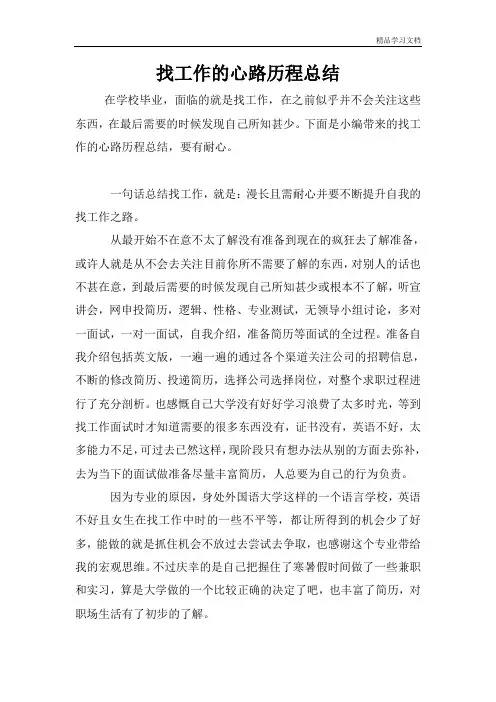 精品学习文档

找工作的心路历程总结

在学校毕业，面临的就是找工作，在之前似乎并不会关注这些东西，在最后需要的时候发现自己所知甚少。下面是小编带来的找工作的心路历程总结，要有耐心。

一句话总结找工作，就是：漫长且需耐心并要不断提升自我的找工作之路。

从最开始不在意不太了解没有准备到现在的疯狂去了解准备，或许人就是从不会去关注目前你所不需要了解的东西，对别人的话也不甚在意，到最后需要的时候发现自己所知甚少或根本不了解，听宣讲会，网申投简历，逻辑、性格、专业测试，无领导小组讨论，多对一面试，一对一面试，自我介绍，准备简历等面试的全过程。准备自我介绍包括英文版，一遍一遍的通过各个渠道关注公司的招聘信息，不断的修改简历、投递简历，选择公司选择岗位，对整个求职过程进行了充分剖析。也感慨自己大学没有好好学习浪费了太多时光，等到找工作面试时才知道需要的很多东西没有，证书没有，英语不好，太多能力不足，可过去已然这样，现阶段只有想办法从别的方面去弥补，去为当下的面试做准备尽量丰富简历，人总要为自己的行为负责。

因为专业的原因，身处外国语大学这样的一个语言学校，英语不好且女生在找工作中时的一些不平等，都让所得到的机会少了好多，能做的就是抓住机会不放过去尝试去争取，也感谢这个专业带给我的宏观思维。不过庆幸的是自己把握住了寒暑假时间做了一些兼职和实习，算是大学做的一个比较正确的决定了吧，也丰富了简历，对职场生活有了初步的了解。